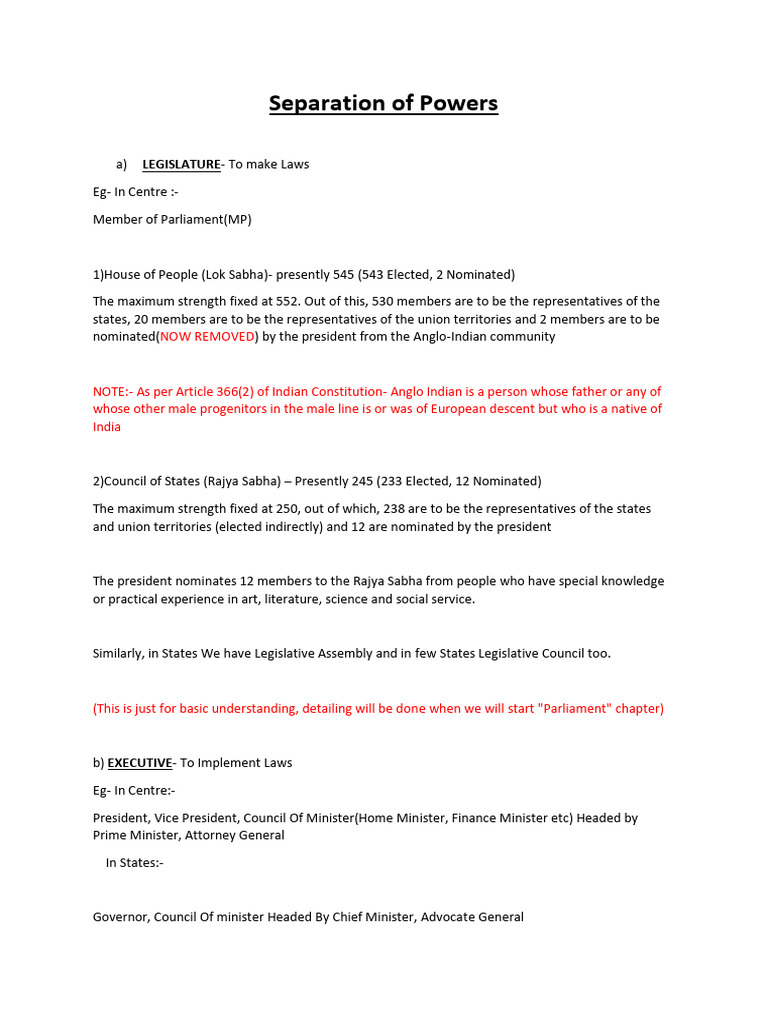 Separation of Powers

a) LEGISLATURE- To make Laws

Eg- In Centre :-

Member of Parliament(MP)

1)House of People (Lok Sabha)- presently 545 (543 Elected, 2 Nominated)

The maximum strength fixed at 552. Out of this, 530 members are to be the representatives of the states, 20 members are to be the representatives of the union territories and 2 members are to be nominated(NOW REMOVED) by the president from the Anglo-Indian community

NOTE:- As per Article 366(2) of Indian Constitution- Anglo Indian is a person whose father or any of whose other male progenitors in the male line is or was of European descent but who is a native of India

2)Council of States (Rajya Sabha) – Presently 245 (233 Elected, 12 Nominated)

The maximum strength fixed at 250, out of which, 238 are to be the representatives of the states and union territories (elected indirectly) and 12 are nominated by the president

The president nominates 12 members to the Rajya Sabha from people who have special knowledge or practical experience in art, literature, science and social service.

Similarly, in States We have Legislative Assembly and in few States Legislative Council too.

(This is just for basic understanding, detailing will be done when we will start "Parliament" chapter)

b) EXECUTIVE- To Implement Laws

Eg- In Centre:-

President, Vice President, Council Of Minister(Home Minister, Finance Minister etc) Headed by Prime Minister, Attorney General

In States:-

Governor, Council Of minister Headed By Chief Minister, Advocate General